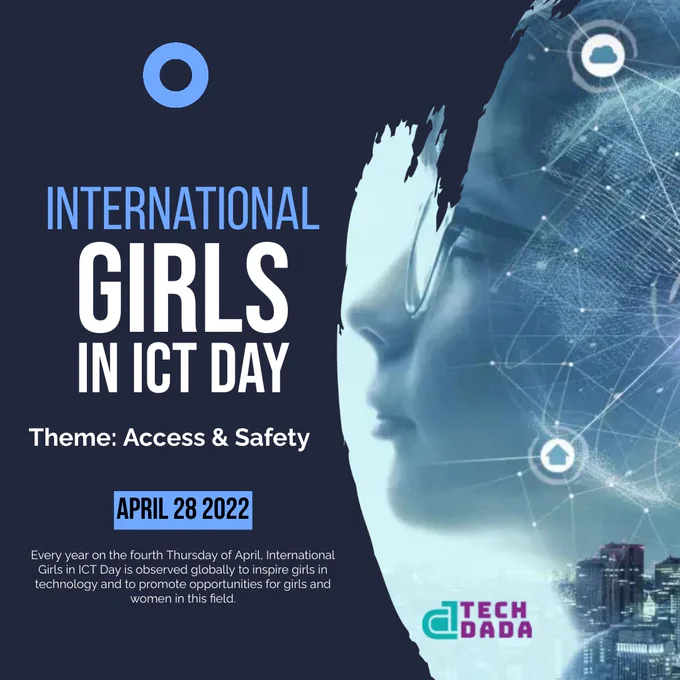 INTERNATIONAL
GIRLS
IN ICT DAY

Theme: Access & Safety

APRIL 28 2022

Every year on the fourth Thursday of April, International Girls in ICT Day is observed globally to inspire girls in technology and to promote opportunities for girls and women in this field.

TECH
DADA